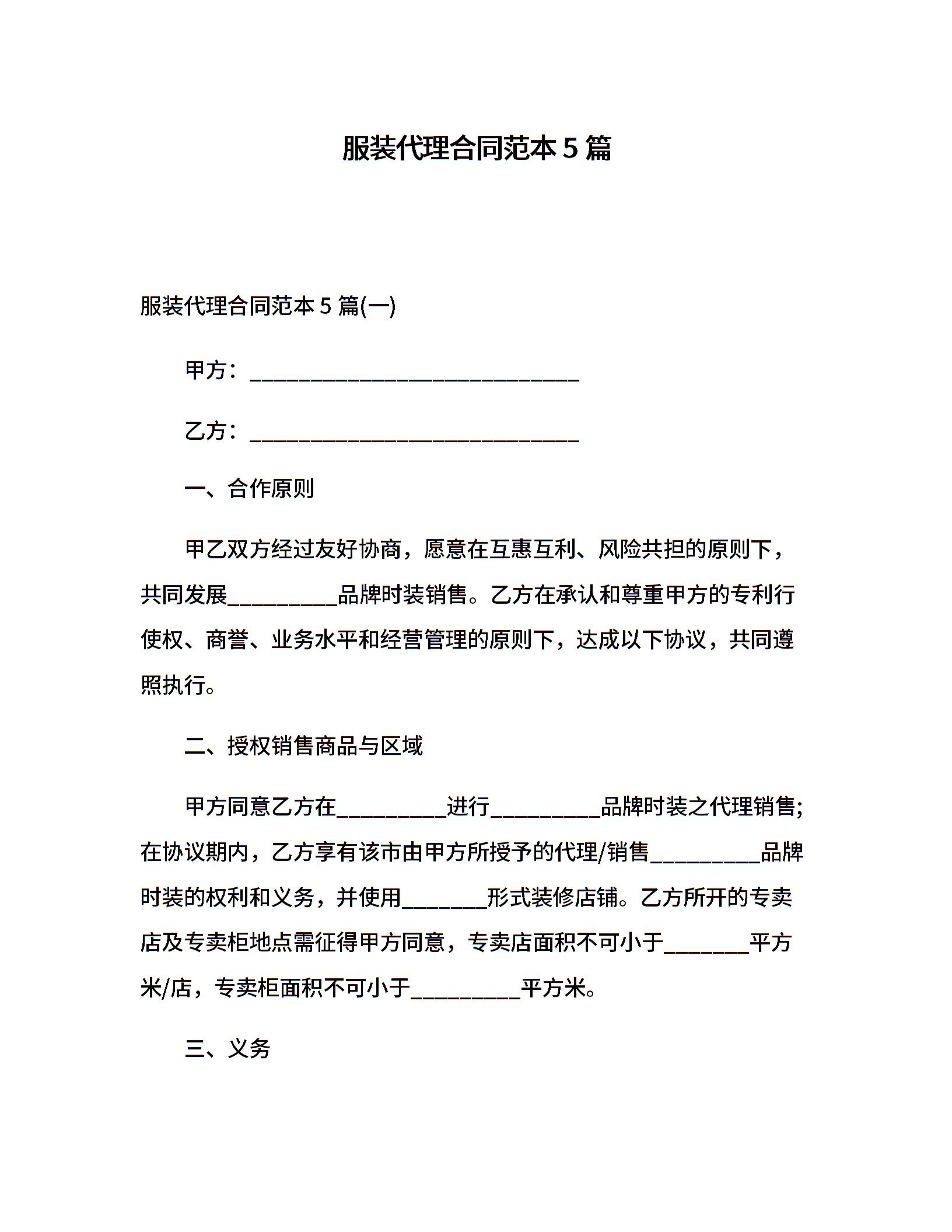 服装代理合同范本 5 篇

服装代理合同范本 5 篇(一)

甲方：______________________________

乙方：______________________________

一、合作原则

甲乙双方经过友好协商，愿意在互惠互利、风险共担的原则下，共同发展__________品牌时装销售。乙方在承认和尊重甲方的专利行使权、商誉、业务水平和经营管理的原则下，达成以下协议，共同遵照执行。

二、授权销售商品与区域

甲方同意乙方在__________进行__________品牌时装之代理销售;在协议期内，乙方享有该市由甲方所授予的代理/销售__________品牌时装的权利和义务，并使用________形式装修店铺。乙方所开的专卖店及专卖柜地点需征得甲方同意，专卖店面积不可小于________平方米/店，专卖柜面积不可小于__________平方米。

三、义务